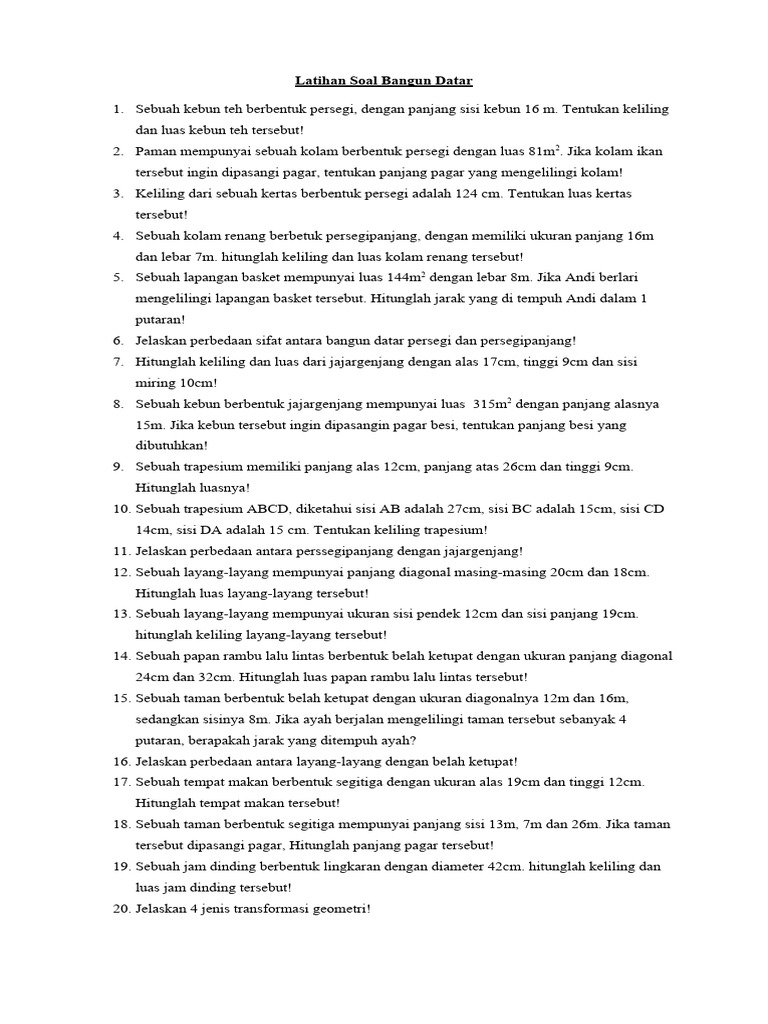 Latihan Soal Bangun Datar

1. Sebuah kebun teh berbentuk persegi, dengan panjang sisi kebun 16 m. Tentukan keliling dan luas kebun teh tersebut!
2. Paman mempunyai sebuah kolam berbentuk persegi dengan luas $81m^2$. Jika kolam ikan tersebut ingin dipasangi pagar, tentukan panjang pagar yang mengelilingi kolam!
3. Keliling dari sebuah kertas berbentuk persegi adalah 124 cm. Tentukan luas kertas tersebut!
4. Sebuah kolam renang berbetuk persegipanjang, dengan memiliki ukuran panjang 16m dan lebar 7m. hitunglah keliling dan luas kolam renang tersebut!
5. Sebuah lapangan basket mempunyai luas $144m^2$ dengan lebar 8m. Jika Andi berlari mengelilingi lapangan basket tersebut. Hitunglah jarak yang di tempuh Andi dalam 1 putaran!
6. Jelaskan perbedaan sifat antara bangun datar persegi dan persegipanjang!
7. Hitunglah keliling dan luas dari jajargenjang dengan alas 17cm, tinggi 9cm dan sisi miring 10cm!
8. Sebuah kebun berbentuk jajargenjang mempunyai luas $315m^2$ dengan panjang alasnya 15m. Jika kebun tersebut ingin dipasangin pagar besi, tentukan panjang besi yang dibutuhkan!
9. Sebuah trapesium memiliki panjang alas 12cm, panjang atas 26cm dan tinggi 9cm. Hitunglah luasnya!
10. Sebuah trapesium ABCD, diketahui sisi AB adalah 27cm, sisi BC adalah 15cm, sisi CD 14cm, sisi DA adalah 15 cm. Tentukan keliling trapesium!
11. Jelaskan perbedaan antara perssegipanjang dengan jajargenjang!
12. Sebuah layang-layang mempunyai panjang diagonal masing-masing 20cm dan 18cm. Hitunglah luas layang-layang tersebut!
13. Sebuah layang-layang mempunyai ukuran sisi pendek 12cm dan sisi panjang 19cm. hitunglah keliling layang-layang tersebut!
14. Sebuah papan rambu lalu lintas berbentuk belah ketupat dengan ukuran panjang diagonal 24cm dan 32cm. Hitunglah luas papan rambu lalu lintas tersebut!
15. Sebuah taman berbentuk belah ketupat dengan ukuran diagonalnya 12m dan 16m, sedangkan sisinya 8m. Jika ayah berjalan mengelilingi taman tersebut sebanyak 4 putaran, berapakah jarak yang ditempuh ayah?
16. Jelaskan perbedaan antara layang-layang dengan belah ketupat!
17. Sebuah tempat makan berbentuk segitiga dengan ukuran alas 19cm dan tinggi 12cm. Hitunglah tempat makan tersebut!
18. Sebuah taman berbentuk segitiga mempunyai panjang sisi 13m, 7m dan 26m. Jika taman tersebut dipasangi pagar, Hitunglah panjang pagar tersebut!
19. Sebuah jam dinding berbentuk lingkaran dengan diameter 42cm. hitunglah keliling dan luas jam dinding tersebut!
20. Jelaskan 4 jenis transformasi geometri!